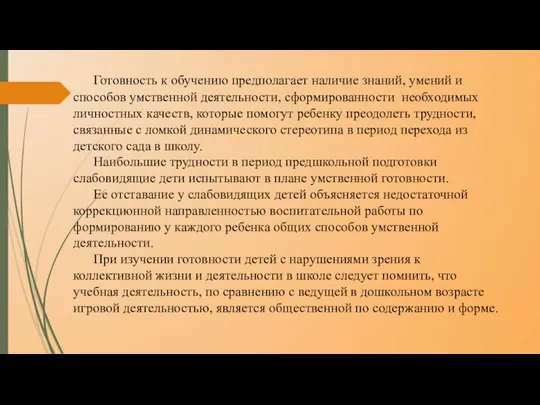 Готовность к обучению предполагает наличие знаний, умений и способов умственной деятельности, сформированности необходимых личностных качеств, которые помогут ребенку преодолеть трудности, связанные с ломкой динамического стереотипа в период перехода из детского сада в школу.

Наибольшие трудности в период предшкольной подготовки слабовидящие дети испытывают в плане умственной готовности.

Ее отставание у слабовидящих детей объясняется недостаточной коррекционной направленностью воспитательной работы по формированию у каждого ребенка общих способов умственной деятельности.

При изучении готовности детей с нарушениями зрения к коллективной жизни и деятельности в школе следует помнить, что учебная деятельность, по сравнению с ведущей в дошкольном возрасте игровой деятельностью, является общественной по содержанию и форме.